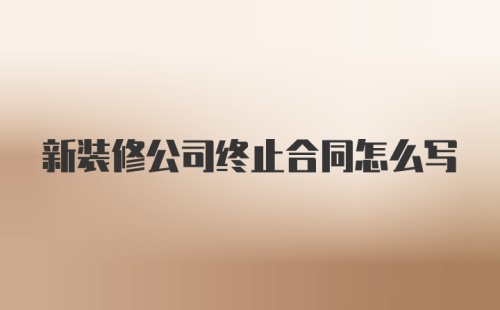 新装修公司终止合同怎么写